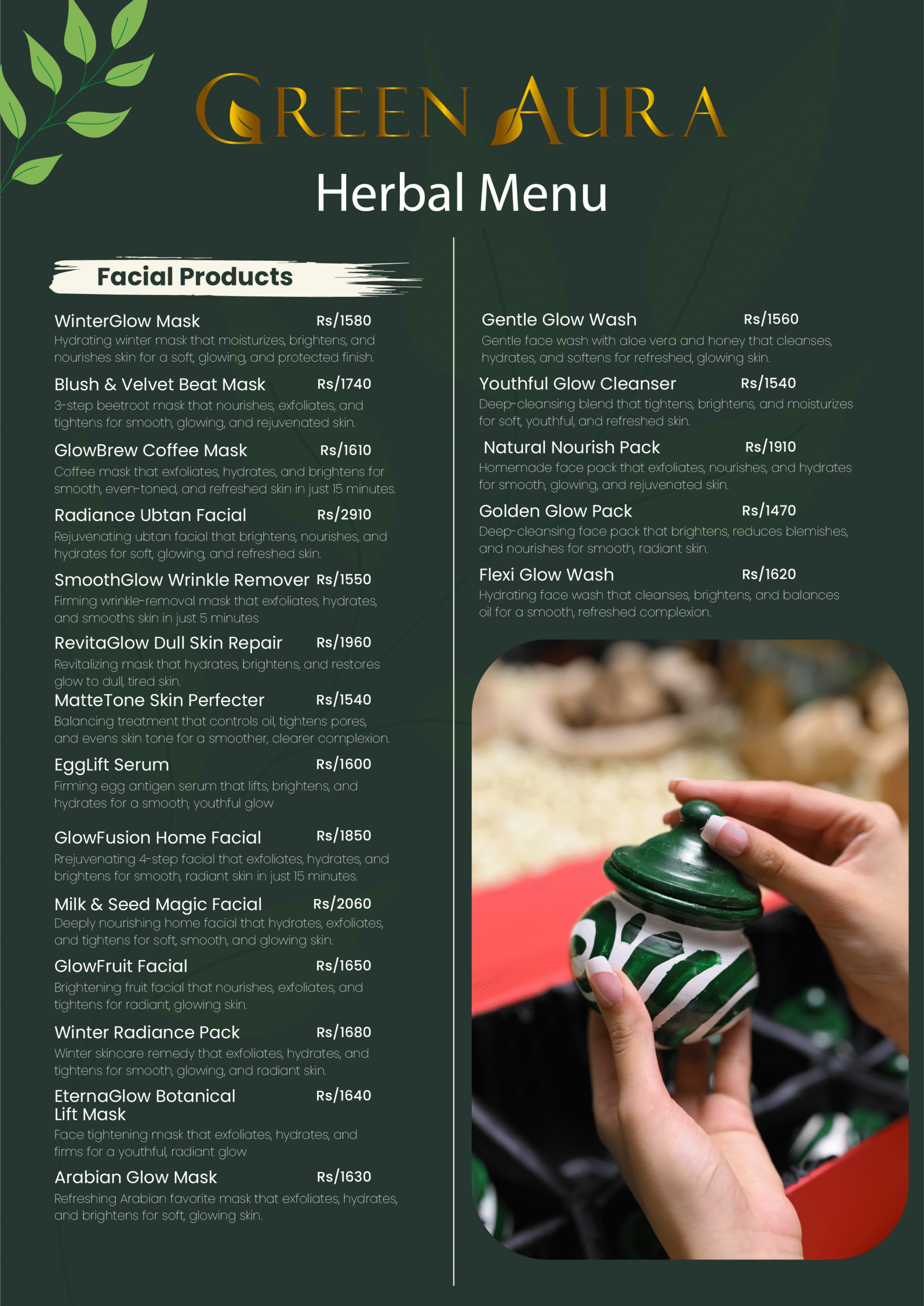 GREEN AURA

Herbal Menu

Facial Products

WinterGlow Mask Rs/1580
Hydrating winter mask that moisturizes, brightens, and nourishes skin for a soft, glowing, and protected finish.

Blush & Velvet Beat Mask Rs/1740
3-step beetroot mask that nourishes, exfoliates, and tightens for smooth, glowing, and rejuvenated skin.

GlowBrew Coffee Mask Rs/1610
Coffee mask that exfoliates, hydrates, and brightens for smooth, even-toned, and refreshed skin in just 15 minutes.

Radiance Ubtan Facial Rs/2910
Rejuvenating ubtan facial that brightens, nourishes, and hydrates for soft, glowing, and refreshed skin.

SmoothGlow Wrinkle Remover Rs/1550
Firming wrinkle-removal mask that exfoliates, hydrates, and smooths skin in just 5 minutes

RevitaGlow Dull Skin Repair Rs/1960
Revitalizing mask that hydrates, brightens, and restores glow to dull, tired skin.

MatteTone Skin Perfecter Rs/1540
Balancing treatment that controls oil, tightens pores, and evens skin tone for a smoother, clearer complexion.

EggLift Serum Rs/1600
Firming egg antigen serum that lifts, brightens, and hydrates for a smooth, youthful glow

GlowFusion Home Facial Rs/1850
Rrejuvenating 4-step facial that exfoliates, hydrates, and brightens for smooth, radiant skin in just 15 minutes.

Milk & Seed Magic Facial Rs/2060
Deeply nourishing home facial that hydrates, exfoliates, and tightens for soft, smooth, and glowing skin.

GlowFruit Facial Rs/1650
Brightening fruit facial that nourishes, exfoliates, and tightens for radiant, glowing skin.

Winter Radiance Pack Rs/1680
Winter skincare remedy that exfoliates, hydrates, and tightens for smooth, glowing, and radiant skin.

EternaGlow Botanical Lift Mask Rs/1640
Face tightening mask that exfoliates, hydrates, and firms for a youthful, radiant glow

Arabian Glow Mask Rs/1630
Refreshing Arabian favorite mask that exfoliates, hydrates, and brightens for soft, glowing skin.

Gentle Glow Wash Rs/1560
Gentle face wash with aloe vera and honey that cleanses, hydrates, and softens for refreshed, glowing skin.

Youthful Glow Cleanser Rs/1540
Deep-cleansing blend that tightens, brightens, and moisturizes for soft, youthful, and refreshed skin.

Natural Nourish Pack Rs/1910
Homemade face pack that exfoliates, nourishes, and hydrates for smooth, glowing, and rejuvenated skin.

Golden Glow Pack Rs/1470
Deep-cleansing face pack that brightens, reduces blemishes, and nourishes for smooth, radiant skin.

Flexi Glow Wash Rs/1620
Hydrating face wash that cleanses, brightens, and balances oil for a smooth, refreshed complexion.